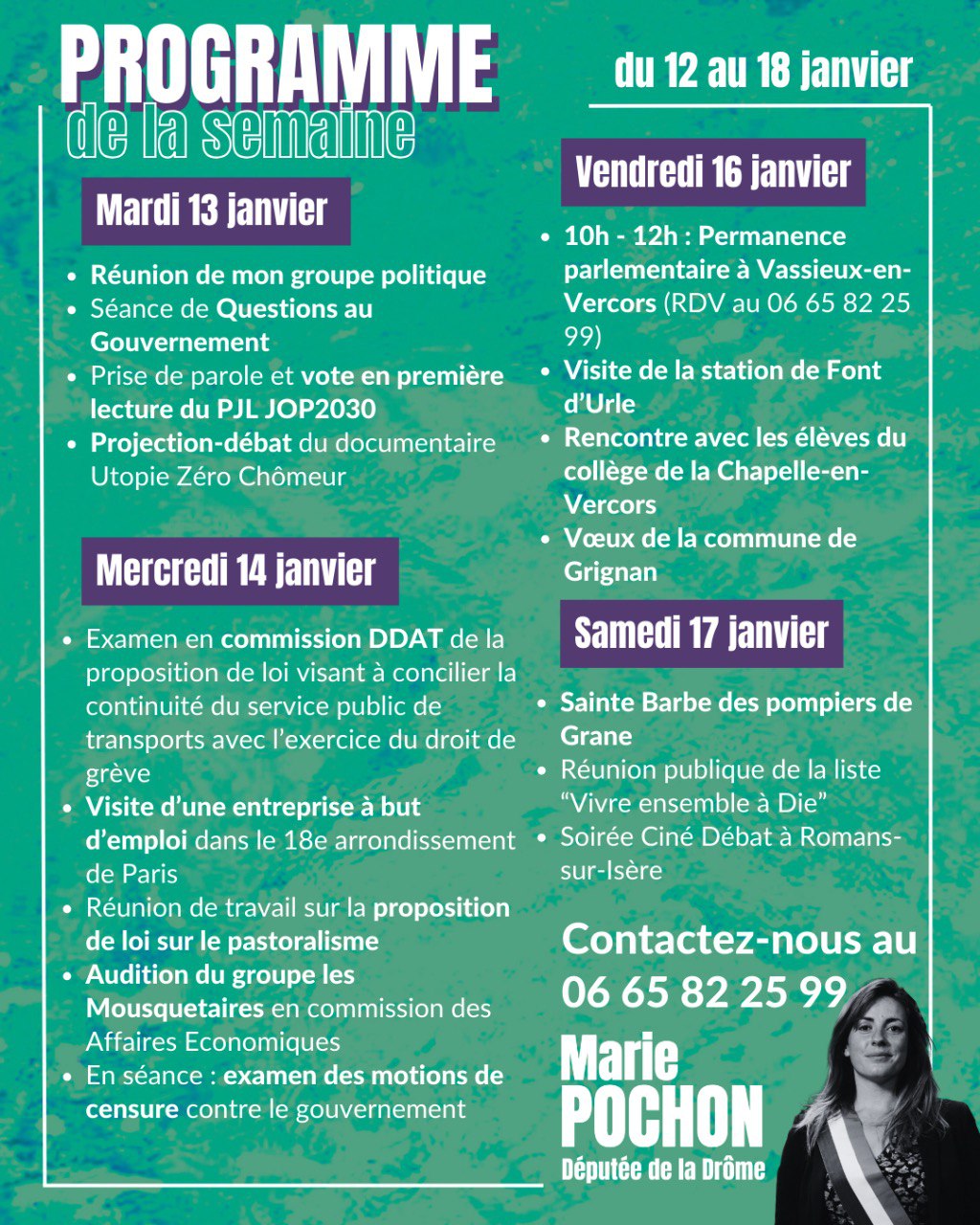 PROGRAMME
de la semaine

du 12 au 18 janvier

Mardi 13 janvier

- Réunion de mon groupe politique
- Séance de Questions au Gouvernement
- Prise de parole et vote en première lecture du PJL JOP2030
- Projection-débat du documentaire Utopie Zéro Chômeur

Mercredi 14 janvier

- Examen en commission DDAT de la proposition de loi visant à concilier la continuité du service public de transports avec l'exercice du droit de grève
- Visite d'une entreprise à but d'emploi dans le 18e arrondissement de Paris
- Réunion de travail sur la proposition de loi sur le pastoralisme
- Audition du groupe les Mousquetaires en commission des Affaires Economiques
- En séance : examen des motions de censure contre le gouvernement

Vendredi 16 janvier

- 10h - 12h : Permanence parlementaire à Vassieux-en-Vercors (RDV au 06 65 82 25 99)
- Visite de la station de Font d'Urle
- Rencontre avec les élèves du collège de la Chapelle-en-Vercors
- Vœux de la commune de Grignan

Samedi 17 janvier

- Sainte Barbe des pompiers de Grane
- Réunion publique de la liste "Vivre ensemble à Die"
- Soirée Ciné Débat à Romans-sur-Isère

Contactez-nous au 06 65 82 25 99

Marie POCHON
Députée de la Drôme